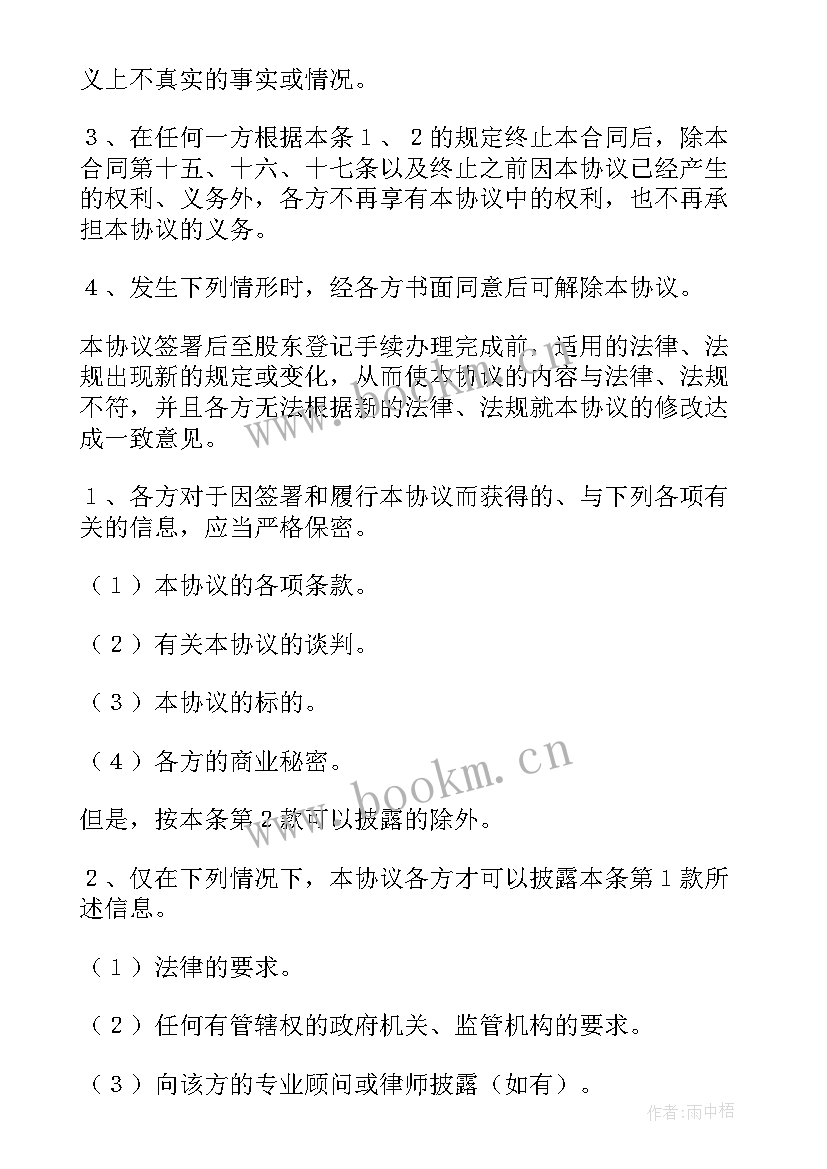 义上不真实的事实或情况。

３、在任何一方根据本条１、２的规定终止本合同后，除本合同第十五、十六、十七条以及终止之前因本协议已经产生的权利、义务外，各方不再享有本协议中的权利，也不再承担本协议的义务。

４、发生下列情形时，经各方书面同意后可解除本协议。

本协议签署后至股东登记手续办理完成前，适用的法律、法规出现新的规定或变化，从而使本协议的内容与法律、法规不符，并且各方无法根据新的法律、法规就本协议的修改达成一致意见。

１、各方对于因签署和履行本协议而获得的、与下列各项有关的信息，应当严格保密。

（１）本协议的各项条款。

（２）有关本协议的谈判。

（３）本协议的标的。

（４）各方的商业秘密。

但是，按本条第２款可以披露的除外。

２、仅在下列情况下，本协议各方才可以披露本条第１款所述信息。

（１）法律的要求。

（２）任何有管辖权的政府机关、监管机构的要求。

（３）向该方的专业顾问或律师披露（如有）。

www.bookm.cn

作者：雨中梧